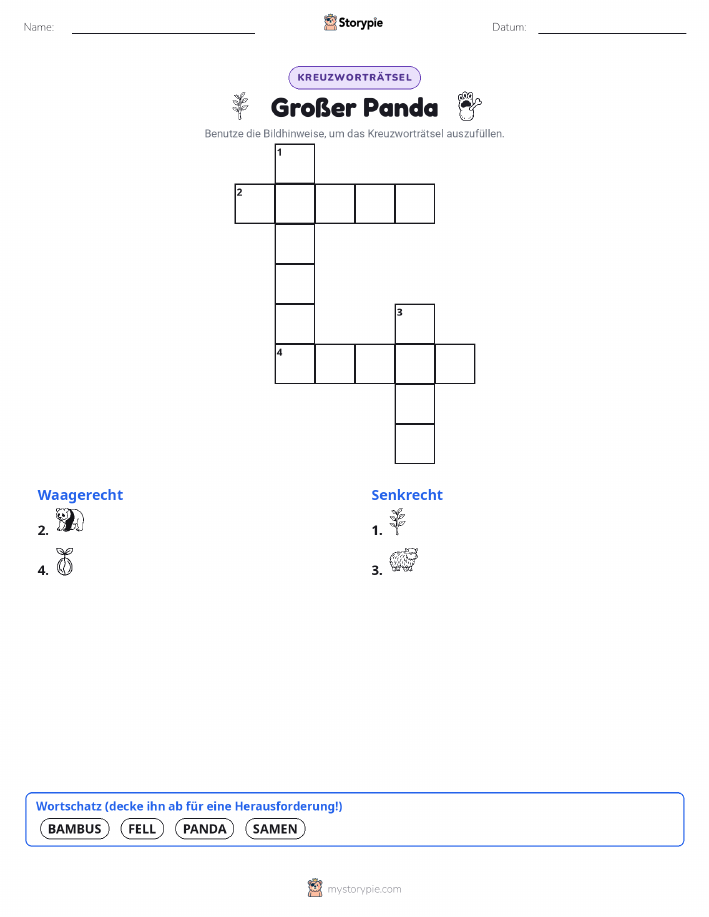 Name:

Storypie

Datum:

KREUZWORTRÄTSEL

Großer Panda

Benutze die Bildhinweise, um das Kreuzworträtsel auszufüllen.

1

2

3

4

Waagerecht

2.

4.

Senkrecht

1.

3.

Wortschatz (decke ihn ab für eine Herausforderung!)

BAMBUS FELL PANDA SAMEN

mystorypie.com